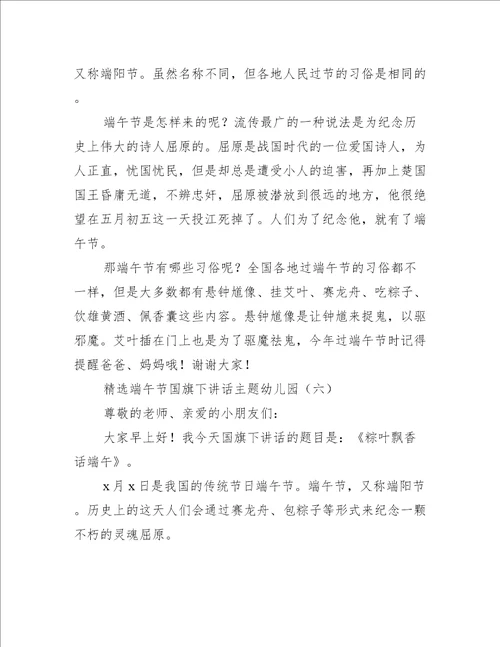 又称端阳节。虽然名称不同，但各地人民过节的习俗是相同的。

端午节是怎样来的呢？流传最广的一种说法是为纪念历史上伟大的诗人屈原的。屈原是战国时代的一位爱国诗人，为人正直，忧国忧民，但是却总是遭受小人的迫害，再加上楚国国王昏庸无道，不辨忠奸，屈原被潜放到很远的地方，他很绝望在五月初五这一天投江死掉了。人们为了纪念他，就有了端午节。

那端午节有哪些习俗呢？全国各地过端午节的习俗都不一样，但是大多数都有悬钟馗像、挂艾叶、赛龙舟、吃粽子、饮雄黄酒、佩香囊这些内容。悬钟馗像是让钟馗来捉鬼，以驱邪魔。艾叶插在门上也是为了驱魔祛鬼，今年过端午节时记得提醒爸爸、妈妈哦！谢谢大家！

精选端午节国旗下讲话主题幼儿园（六）

尊敬的老师、亲爱的小朋友们：

大家早上好！我今天国旗下讲话的题目是：《粽叶飘香话端午》。

x月x日是我国的传统节日端午节。端午节，又称端阳节。历史上的这天人们会通过赛龙舟、包粽子等形式来纪念一颗不朽的灵魂屈原。